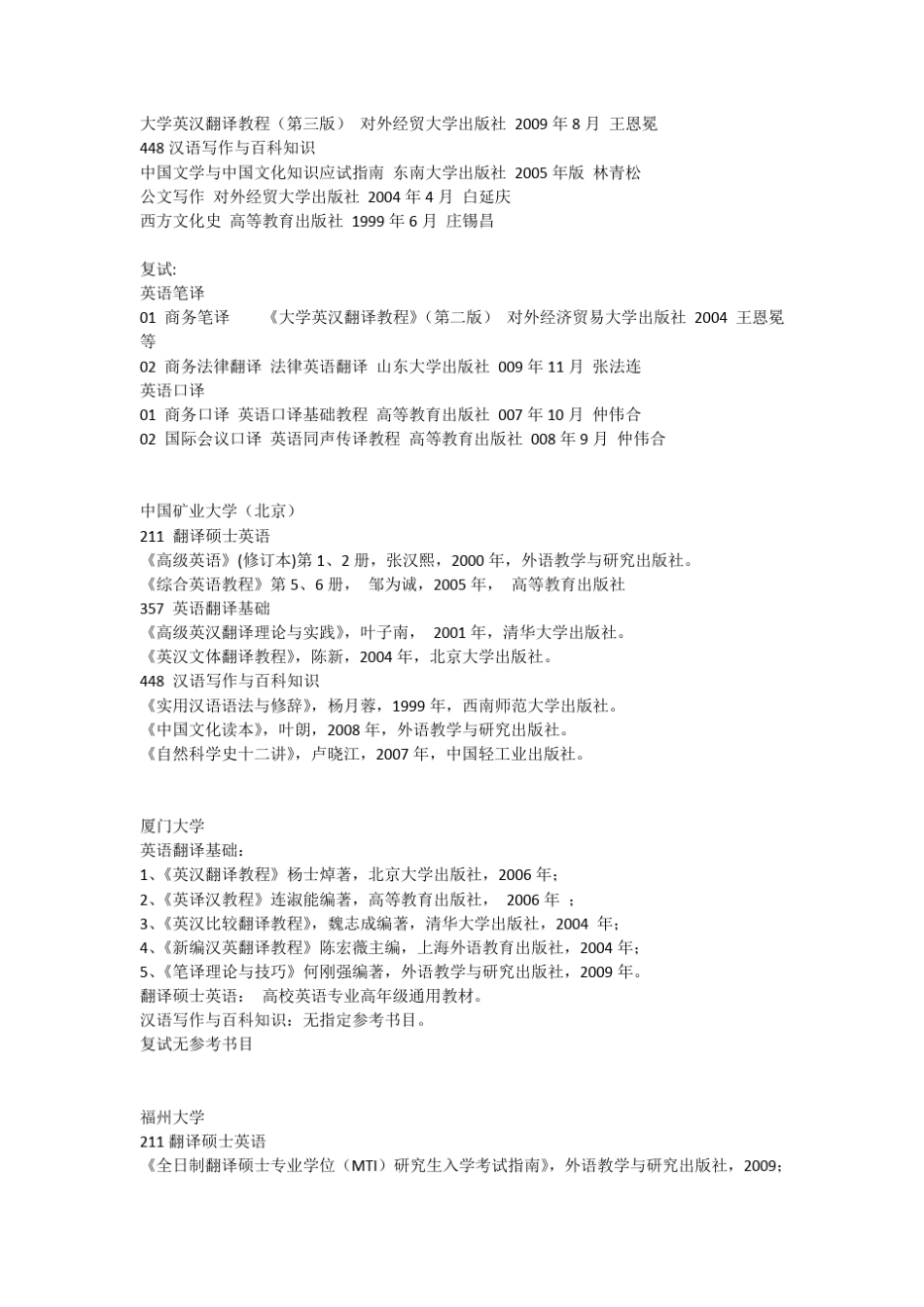 大学英汉翻译教程（第三版） 对外经贸大学出版社 2009 年 8 月 王恩冕
448 汉语写作与百科知识
中国文学与中国文化知识应试指南 东南大学出版社 2005 年版 林青松
公文写作 对外经贸大学出版社 2004 年 4 月 白延庆
西方文化史 高等教育出版社 1999 年 6 月 庄锡昌

复试:
英语笔译
01 商务笔译 《大学英汉翻译教程》（第二版） 对外经济贸易大学出版社 2004 王恩冕等
02 商务法律翻译 法律英语翻译 山东大学出版社 009 年 11 月 张法连
英语口译
01 商务口译 英语口译基础教程 高等教育出版社 007 年 10 月 仲伟合
02 国际会议口译 英语同声传译教程 高等教育出版社 008 年 9 月 仲伟合

中国矿业大学（北京）
211 翻译硕士英语
《高级英语》(修订本)第 1、2 册，张汉熙，2000 年，外语教学与研究出版社。
《综合英语教程》第 5、6 册， 邹为诚，2005 年， 高等教育出版社
357 英语翻译基础
《高级英汉翻译理论与实践》，叶子南， 2001 年，清华大学出版社。
《英汉文体翻译教程》，陈新，2004 年，北京大学出版社。
448 汉语写作与百科知识
《实用汉语语法与修辞》，杨月蓉，1999 年，西南师范大学出版社。
《中国文化读本》，叶朗，2008 年，外语教学与研究出版社。
《自然科学史十二讲》，卢晓江，2007 年，中国轻工业出版社。

厦门大学
英语翻译基础：
1、《英汉翻译教程》杨士焯著，北京大学出版社，2006 年；
2、《英译汉教程》连淑能编著，高等教育出版社， 2006 年 ；
3、《英汉比较翻译教程》，魏志成编著，清华大学出版社，2004 年；
4、《新编汉英翻译教程》陈宏薇主编，上海外语教育出版社，2004 年；
5、《笔译理论与技巧》何刚强编著，外语教学与研究出版社，2009 年。
翻译硕士英语： 高校英语专业高年级通用教材。
汉语写作与百科知识：无指定参考书目。
复试无参考书目

福州大学
211 翻译硕士英语
《全日制翻译硕士专业学位（MTI）研究生入学考试指南》，外语教学与研究出版社，2009；